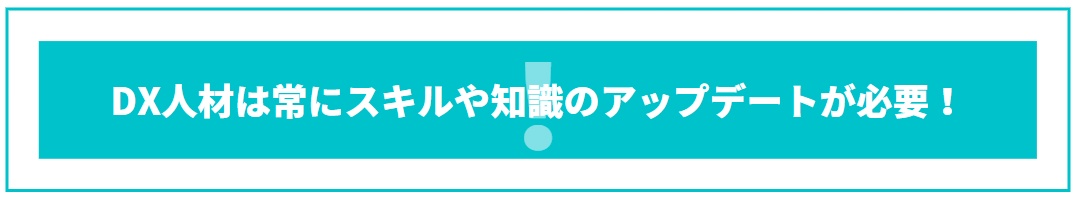 DX人材は常にスキルや知識のアップデートが必要！